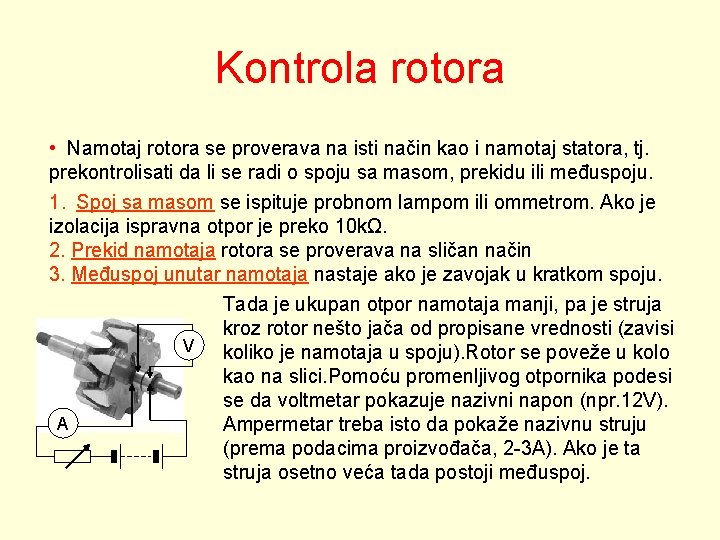 Kontrola rotora

• Namotaj rotora se proverava na isti način kao i namotaj statora, tj. prekontrolisati da li se radi o spoju sa masom, prekidu ili međuspoju.

1. Spoj sa masom se ispituje probnom lampom ili ommetrom. Ako je izolacija ispravna otpor je preko 10kΩ.
2. Prekid namotaja rotora se proverava na sličan način
3. Međuspoj unutar namotaja nastaje ako je zavojak u kratkom spoju.

Tada je ukupan otpor namotaja manji, pa je struja kroz rotor nešto jača od propisane vrednosti (zavisi koliko je namotaja u spoju).Rotor se poveže u kolo kao na slici.Pomoću promenljivog otpornika podesi se da voltmetar pokazuje nazivni napon (npr.12V). Ampermetar treba isto da pokaže nazivnu struju (prema podacima proizvođača, 2-3A). Ako je ta struja osetno veća tada postoji međuspoj.

V

A